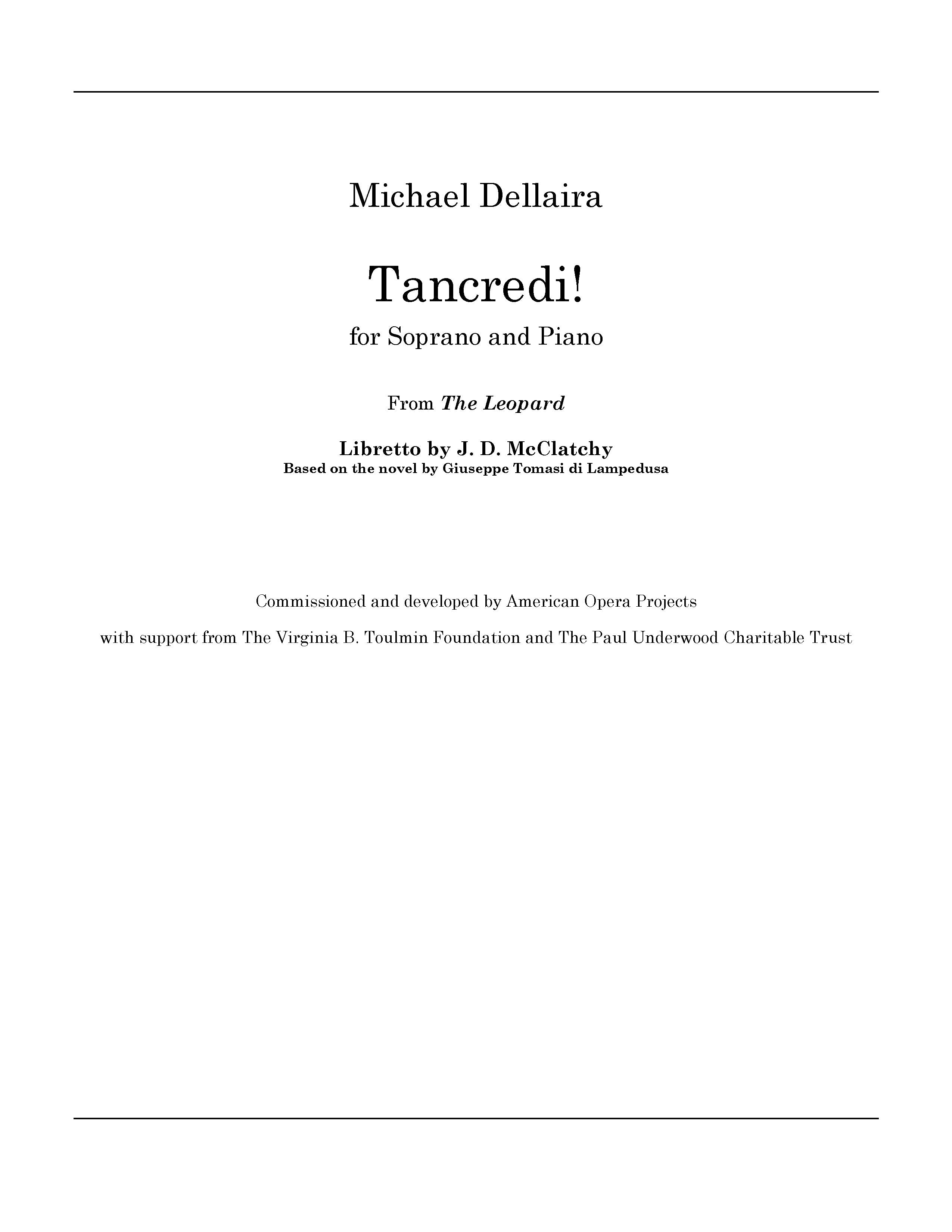 Michael Dellaira

Tancredi!

for Soprano and Piano

From The Leopard

Libretto by J. D. McClatchy

Based on the novel by Giuseppe Tomasi di Lampedusa

Commissioned and developed by American Opera Projects

with support from The Virginia B. Toulmin Foundation and The Paul Underwood Charitable Trust